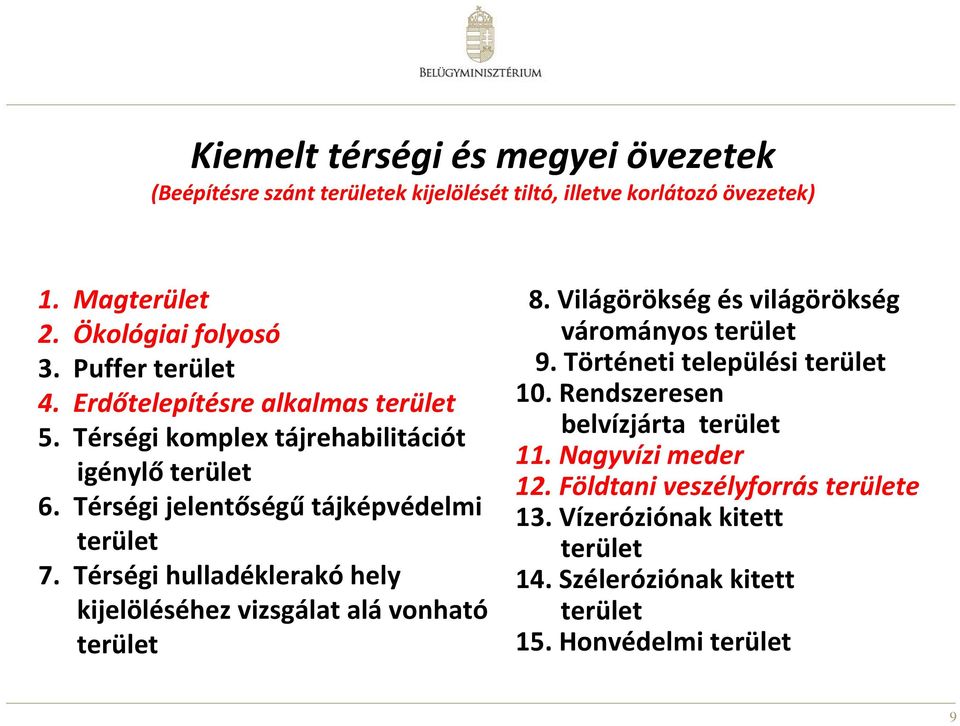 BELÜGYMINISZTÉRIUM

Kiemelt térségi és megyei övezetek
(Beépítésre szánt területek kijelölését tiltó, illetve korlátozó övezetek)

1. Magterület
2. Ökológiai folyosó
3. Puffer terület
4. Erdőtelepítésre alkalmas terület
5. Térségi komplex tájrehabilitációt igénylő terület
6. Térségi jelentőségű tájképvédelmi terület
7. Térségi hulladéklerakó hely kijelöléséhez vizsgálat alá vonható terület

8. Világörökség és világörökség várományos terület
9. Történeti települési terület
10. Rendszeresen belvízjárta terület
11. Nagyvízi meder
12. Földtani veszélyforrás területe
13. Vízeróziónak kitett terület
14. Széleróziónak kitett terület
15. Honvédelmi terület

9